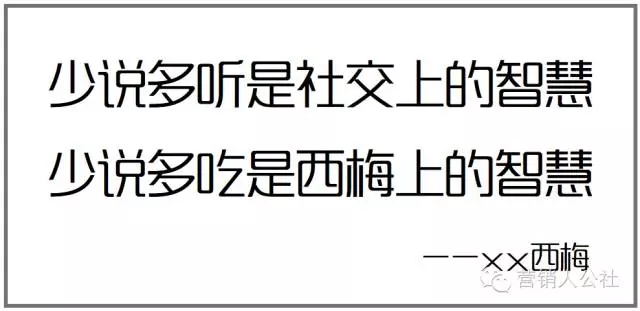 少说多听是社交上的智慧
少说多吃是西梅上的智慧

——××西梅

营销人公社